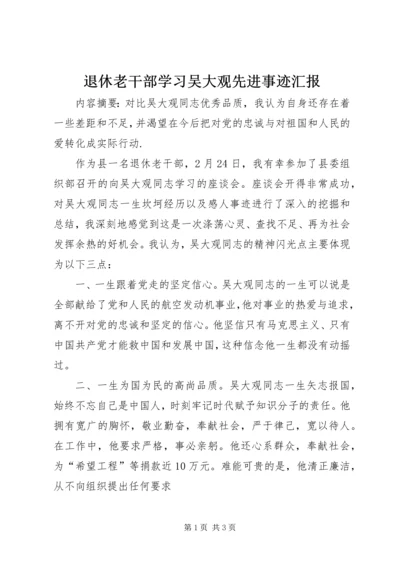 退休老干部学习吴大观先进事迹汇报

内容摘要：对比吴大观同志优秀品质，我认为自身还存在着一些差距和不足，并渴望在今后把对党的忠诚与对祖国和人民的爱转化成实际行动.

作为县一名退休老干部，2月24日，我有幸参加了县委组织部召开的向吴大观同志学习的座谈会。座谈会开得非常成功，对吴大观同志一生坎坷经历以及感人事迹进行了深入的挖掘和总结，我深刻地感觉到这是一次涤荡心灵、查找不足、再为社会发挥余热的好机会。我认为，吴大观同志的精神闪光点主要体现为以下三点：

一、一生跟着党走的坚定信心。吴大观同志的一生可以说是全部献给了党和人民的航空发动机事业，他对事业的热爱与追求，离不开对党的忠诚和坚定的信心。他坚信只有马克思主义、只有中国共产党才能救中国和发展中国，这种信念他一生都没有动摇过。

二、一生为国为民的高尚品质。吴大观同志一生矢志报国，始终不忘自己是中国人，时刻牢记时代赋予知识分子的责任。他拥有宽广的胸怀，敬业勤奋，奉献社会，严于律己，宽以待人。在工作中，他要求严格，事必亲躬。他还心系群众，奉献社会，为“希望工程”等捐款近10万元。难能可贵的是，他清正廉洁，从不向组织提出任何要求

第1页 共3页